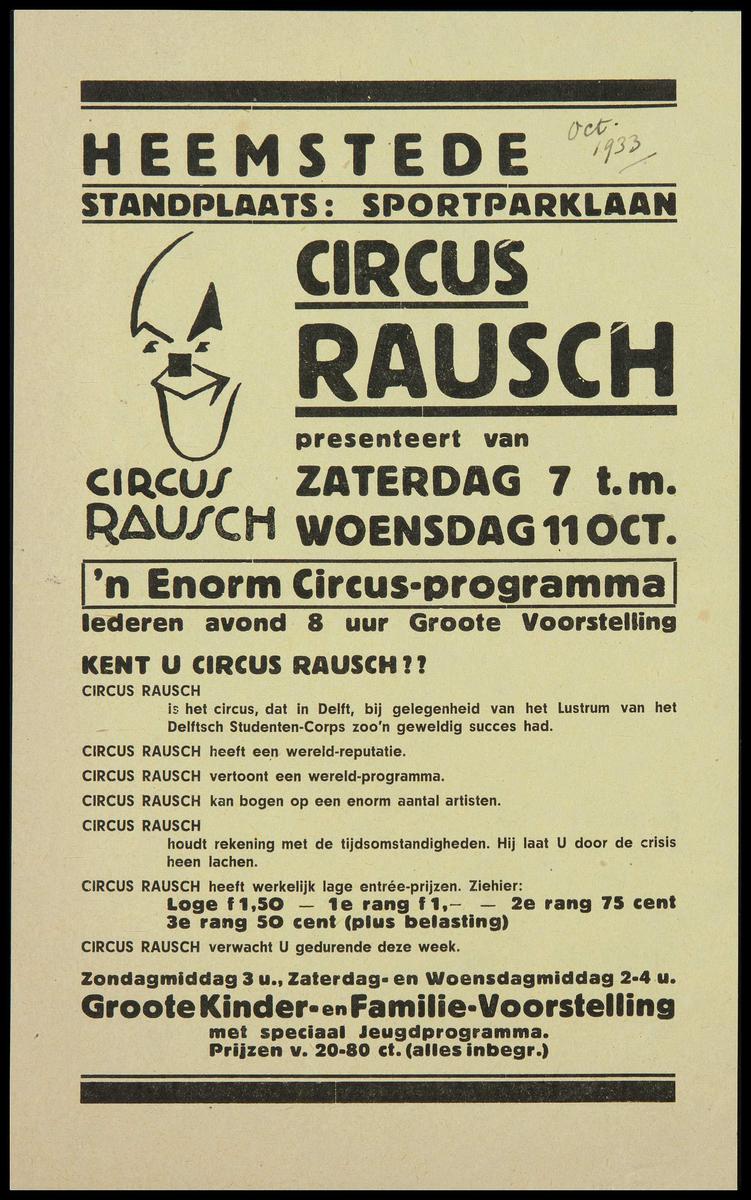 HEEMSTEDE

Oct. 1933

STANDPLAATS: SPORTPARKLAAN

CIRCUS RAUSCH

CIRCUS RAUSCH

presenteert van
ZATERDAG 7 t.m.
WOENSDAG 11 OCT.

'n Enorm Circus-programma

Iederen avond 8 uur Groote Voorstelling

KENT U CIRCUS RAUSCH??

CIRCUS RAUSCH is het circus, dat in Delft, bij gelegenheid van het Lustrum van het Delftsch Studenten-Corps zoo'n geweldig succes had.

CIRCUS RAUSCH heeft een wereld-reputatie.

CIRCUS RAUSCH vertoont een wereld-programma.

CIRCUS RAUSCH kan bogen op een enorm aantal artisten.

CIRCUS RAUSCH houdt rekening met de tijdsomstandigheden. Hij laat U door de crisis heen lachen.

CIRCUS RAUSCH heeft werkelijk lage entrée-prijzen. Ziehier:
Loge f 1,50 — 1e rang f 1,— — 2e rang 75 cent
3e rang 50 cent (plus belasting)

CIRCUS RAUSCH verwacht U gedurende deze week.

Zondagmiddag 3 u., Zaterdag- en Woensdagmiddag 2-4 u.
Groote Kinder- en Familie-Voorstelling
met speciaal Jeugdprogramma.
Prijzen v. 20-80 ct. (alles inbegr.)